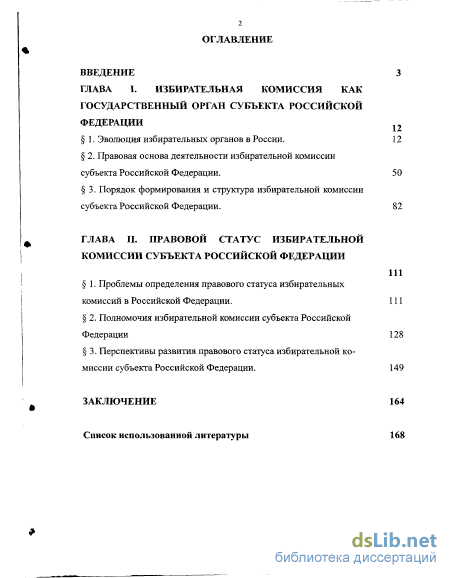 2

ОГЛАВЛЕНИЕ

ВВЕДЕНИЕ 3

ГЛАВА I. ИЗБИРАТЕЛЬНАЯ КОМИССИЯ КАК ГОСУДАРСТВЕННЫЙ ОРГАН СУБЪЕКТА РОССИЙСКОЙ ФЕДЕРАЦИИ 12

§ 1. Эволюция избирательных органов в России. 12

§ 2. Правовая основа деятельности избирательной комиссии субъекта Российской Федерации. 50

§ 3. Порядок формирования и структура избирательной комиссии субъекта Российской Федерации. 82

ГЛАВА II. ПРАВОВОЙ СТАТУС ИЗБИРАТЕЛЬНОЙ КОМИССИИ СУБЪЕКТА РОССИЙСКОЙ ФЕДЕРАЦИИ 111

§ 1. Проблемы определения правового статуса избирательных комиссий в Российской Федерации. 111

§ 2. Полномочия избирательной комиссии субъекта Российской Федерации 128

§ 3. Перспективы развития правового статуса избирательной комиссии субъекта Российской Федерации. 149

ЗАКЛЮЧЕНИЕ 164

Список использованной литературы 168

dsLib.net
библиотека диссертаций